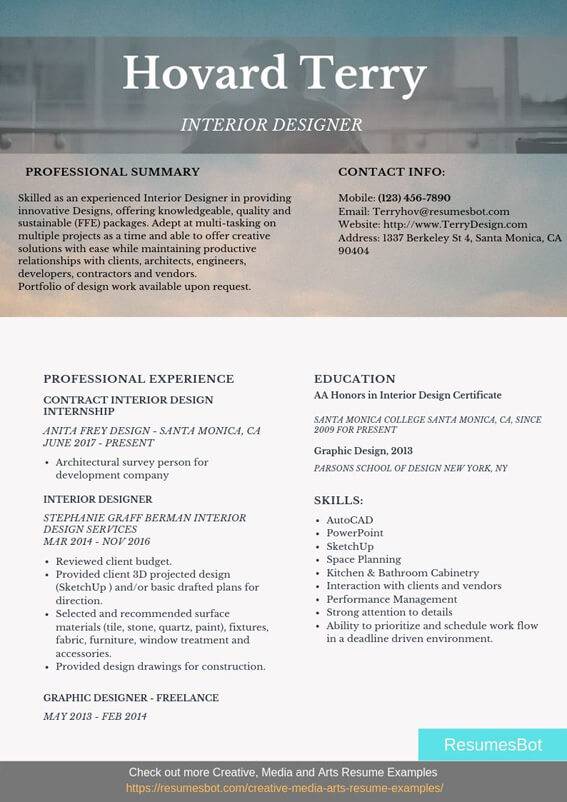 Hovard Terry

INTERIOR DESIGNER

PROFESSIONAL SUMMARY

Skilled as an experienced Interior Designer in providing innovative Designs, offering knowledgeable, quality and sustainable (FFE) packages. Adept at multi-tasking on multiple projects as a time and able to offer creative solutions with ease while maintaining productive relationships with clients, architects, engineers, developers, contractors and vendors.
Portfolio of design work available upon request.

CONTACT INFO:

Mobile: (123) 456-7890
Email: Terryhov@resumesbot.com
Website: http://www.TerryDesign.com
Address: 1337 Berkeley St 4, Santa Monica, CA 90404

PROFESSIONAL EXPERIENCE

CONTRACT INTERIOR DESIGN INTERNSHIP

ANITA FREY DESIGN - SANTA MONICA, CA
JUNE 2017 - PRESENT

• Architectural survey person for development company

INTERIOR DESIGNER

STEPHANIE GRAFF BERMAN INTERIOR DESIGN SERVICES
MAR 2014 - NOV 2016

• Reviewed client budget.
• Provided client 3D projected design (SketchUp ) and/or basic drafted plans for direction.
• Selected and recommended surface materials (tile, stone, quartz, paint), fixtures, fabric, furniture, window treatment and accessories.
• Provided design drawings for construction.

GRAPHIC DESIGNER - FREELANCE

MAY 2013 - FEB 2014

EDUCATION

AA Honors in Interior Design Certificate

SANTA MONICA COLLEGE SANTA MONICA, CA, SINCE 2009 FOR PRESENT

Graphic Design, 2013

PARSONS SCHOOL OF DESIGN NEW YORK, NY

SKILLS:

• AutoCAD
• PowerPoint
• SketchUp
• Space Planning
• Kitchen & Bathroom Cabinetry
• Interaction with clients and vendors
• Performance Management
• Strong attention to details
• Ability to prioritize and schedule work flow in a deadline driven environment.

ResumesBot

Check out more Creative, Media and Arts Resume Examples
https://resumesbot.com/creative-media-arts-resume-examples/